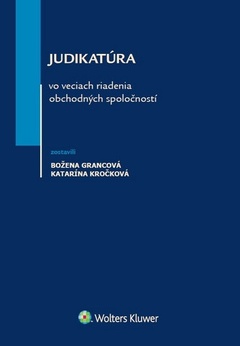 JUDIKATÚRA

vo veciach riadenia obchodných spoločností

zostavili

BOŽENA GRANCOVÁ
KATARÍNA KROČKOVÁ

Wolters Kluwer